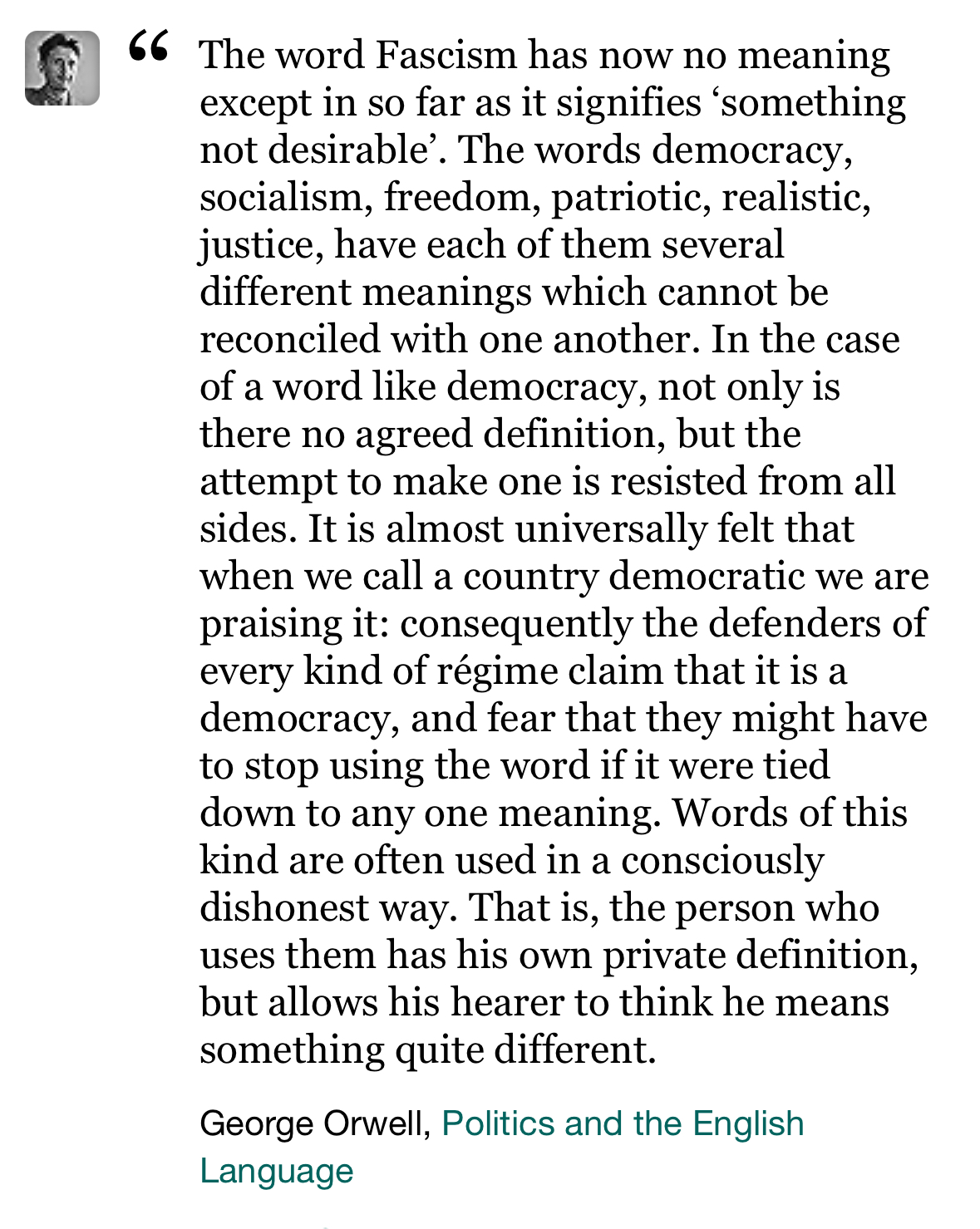 “ The word Fascism has now no meaning except in so far as it signifies ‘something not desirable’. The words democracy, socialism, freedom, patriotic, realistic, justice, have each of them several different meanings which cannot be reconciled with one another. In the case of a word like democracy, not only is there no agreed definition, but the attempt to make one is resisted from all sides. It is almost universally felt that when we call a country democratic we are praising it: consequently the defenders of every kind of régime claim that it is a democracy, and fear that they might have to stop using the word if it were tied down to any one meaning. Words of this kind are often used in a consciously dishonest way. That is, the person who uses them has his own private definition, but allows his hearer to think he means something quite different.

George Orwell, Politics and the English Language